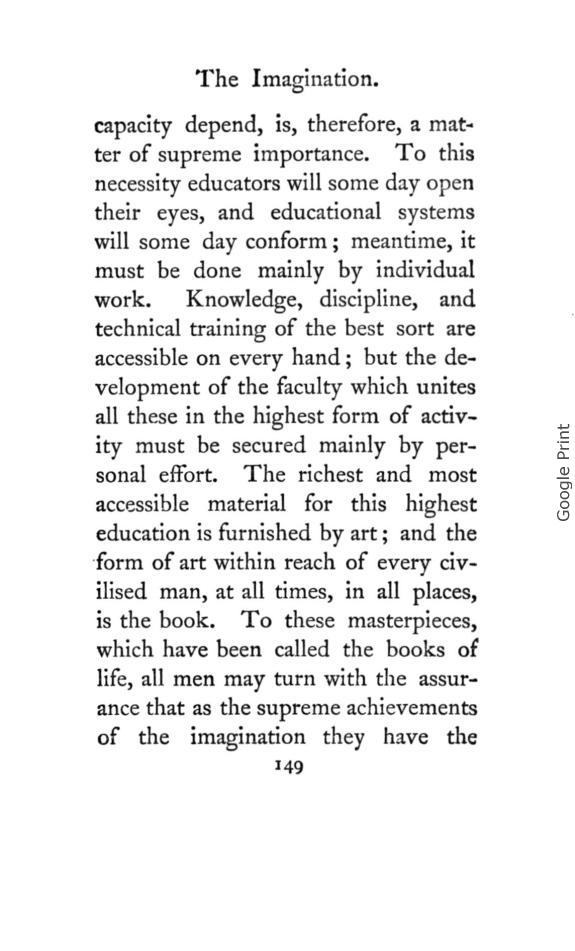 The Imagination.

capacity depend, is, therefore, a matter of supreme importance. To this necessity educators will some day open their eyes, and educational systems will some day conform; meantime, it must be done mainly by individual work. Knowledge, discipline, and technical training of the best sort are accessible on every hand; but the development of the faculty which unites all these in the highest form of activity must be secured mainly by personal effort. The richest and most accessible material for this highest education is furnished by art; and the form of art within reach of every civilised man, at all times, in all places, is the book. To these masterpieces, which have been called the books of life, all men may turn with the assurance that as the supreme achievements of the imagination they have the

149

Google Print